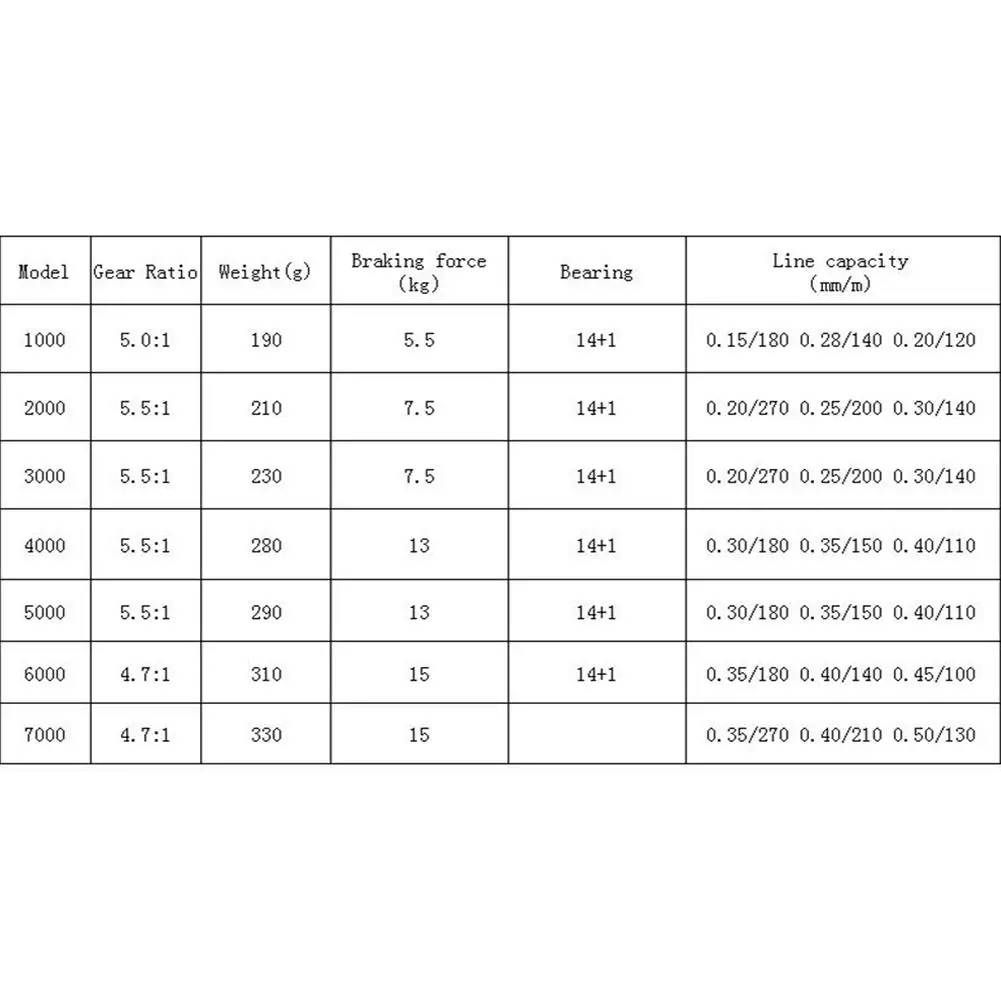 | Model | Gear Ratio | Weight(g) | Braking force (kg) | Bearing | Line capacity (mm/m) |
|---|---|---|---|---|---|
| 1000 | 5.0:1 | 190 | 5.5 | 14+1 | 0.15/180 0.28/140 0.20/120 |
| 2000 | 5.5:1 | 210 | 7.5 | 14+1 | 0.20/270 0.25/200 0.30/140 |
| 3000 | 5.5:1 | 230 | 7.5 | 14+1 | 0.20/270 0.25/200 0.30/140 |
| 4000 | 5.5:1 | 280 | 13 | 14+1 | 0.30/180 0.35/150 0.40/110 |
| 5000 | 5.5:1 | 290 | 13 | 14+1 | 0.30/180 0.35/150 0.40/110 |
| 6000 | 4.7:1 | 310 | 15 | 14+1 | 0.35/180 0.40/140 0.45/100 |
| 7000 | 4.7:1 | 330 | 15 | | 0.35/270 0.40/210 0.50/130 |